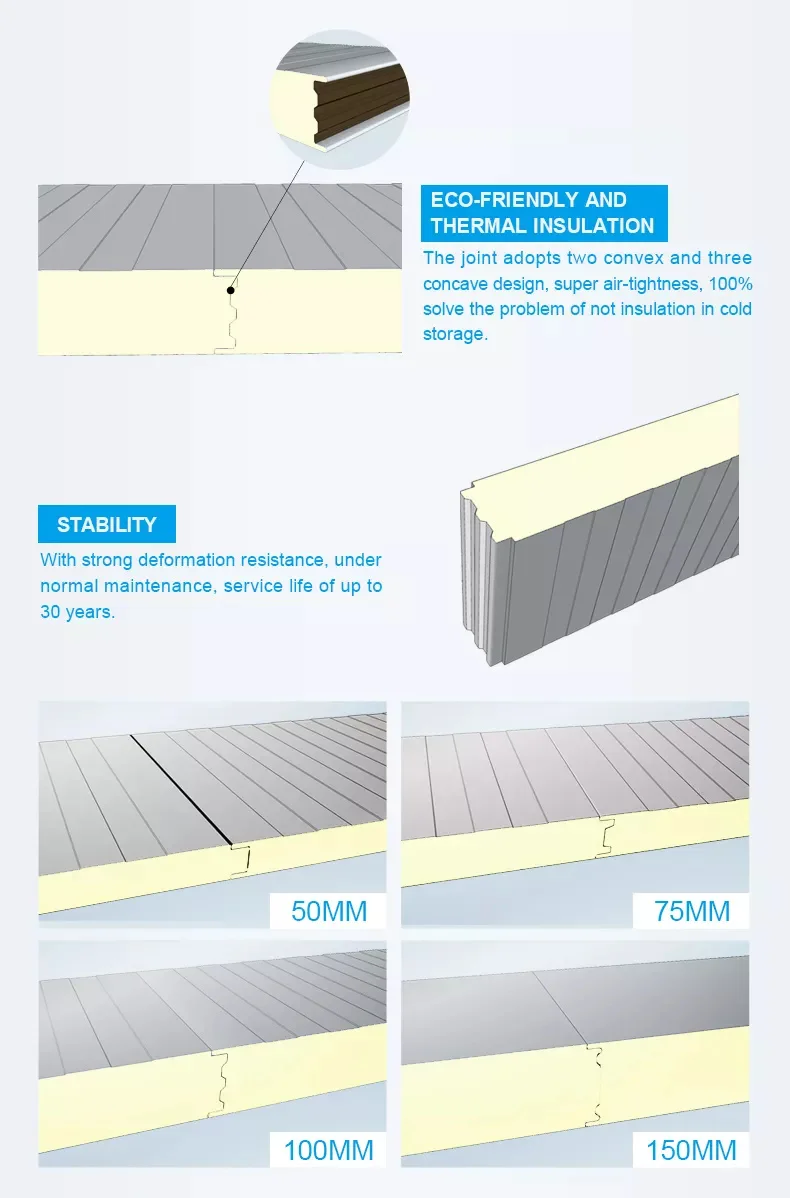 ECO-FRIENDLY AND THERMAL INSULATION

The joint adopts two convex and three concave design, super air-tightness, 100% solve the problem of not insulation in cold storage.

STABILITY

With strong deformation resistance, under normal maintenance, service life of up to 30 years.

50MM

75MM

100MM

150MM